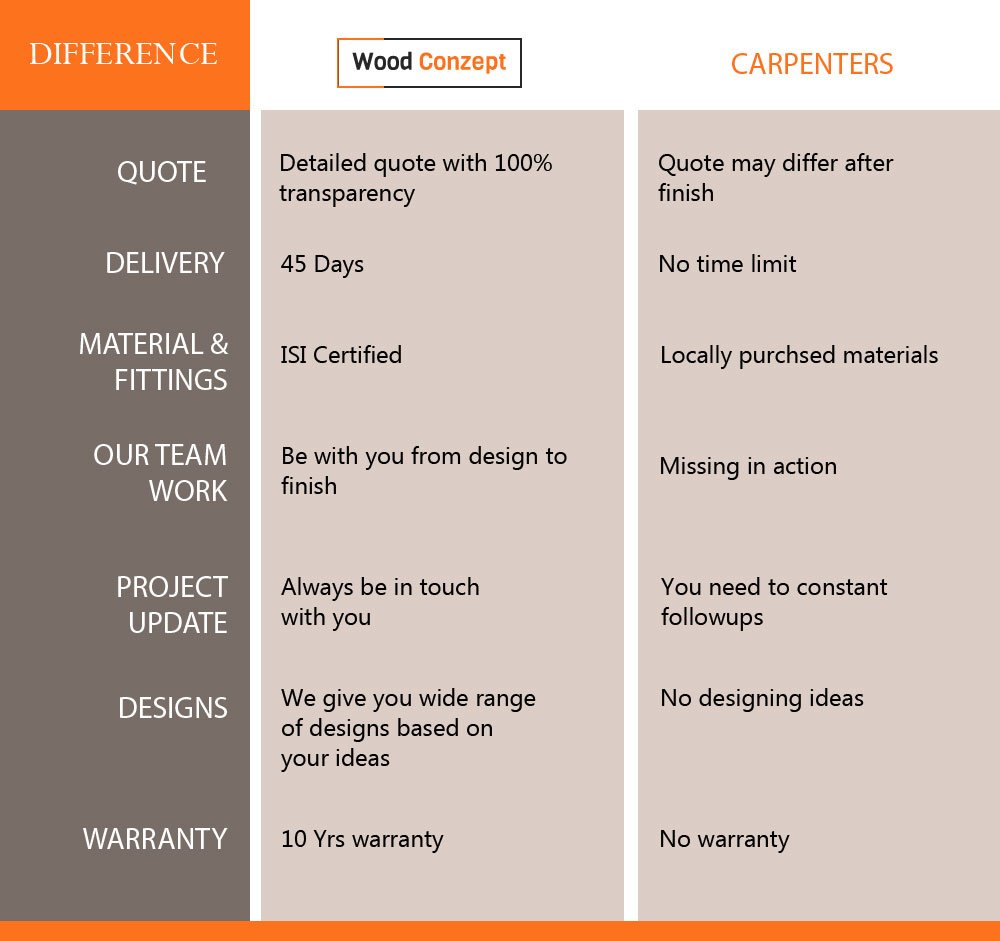 | DIFFERENCE | Wood Conzept | CARPENTERS |
|---|---|---|
| QUOTE | Detailed quote with 100% transparency | Quote may differ after finish |
| DELIVERY | 45 Days | No time limit |
| MATERIAL & FITTINGS | ISI Certified | Locally purchsed materials |
| OUR TEAM WORK | Be with you from design to finish | Missing in action |
| PROJECT UPDATE | Always be in touch with you | You need to constant followups |
| DESIGNS | We give you wide range of designs based on your ideas | No designing ideas |
| WARRANTY | 10 Yrs warranty | No warranty |